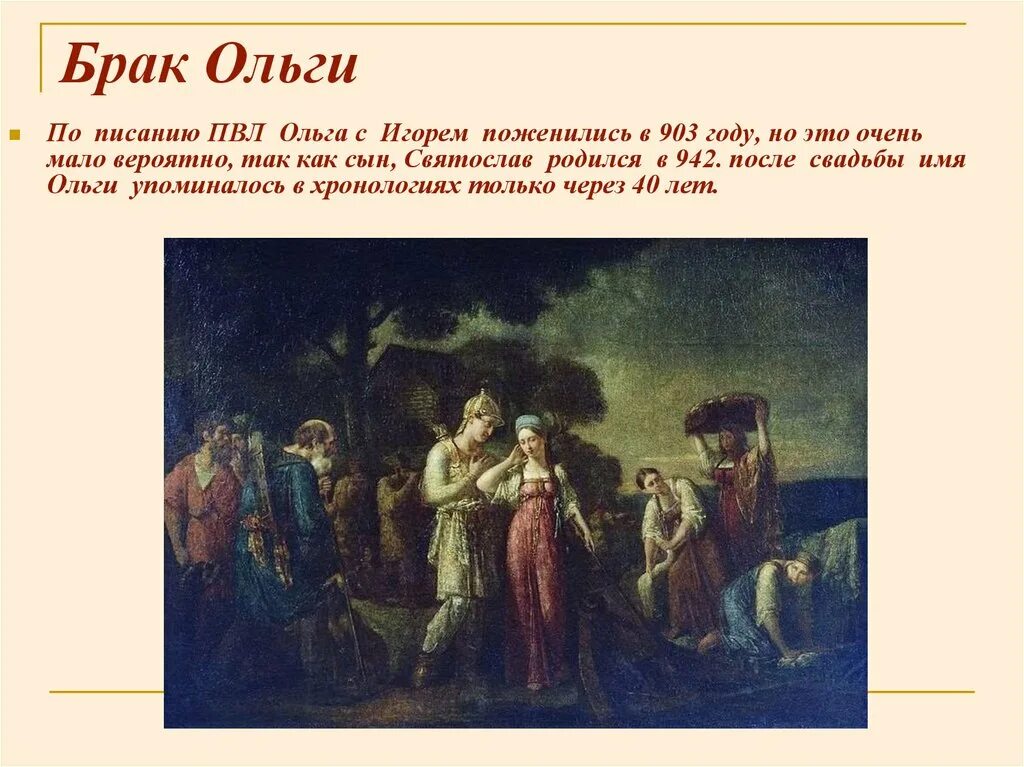 Брак Ольги

По писанию ПВЛ Ольга с Игорем поженились в 903 году, но это очень мало вероятно, так как сын, Святослав родился в 942. после свадьбы имя Ольги упоминалось в хронологиях только через 40 лет.